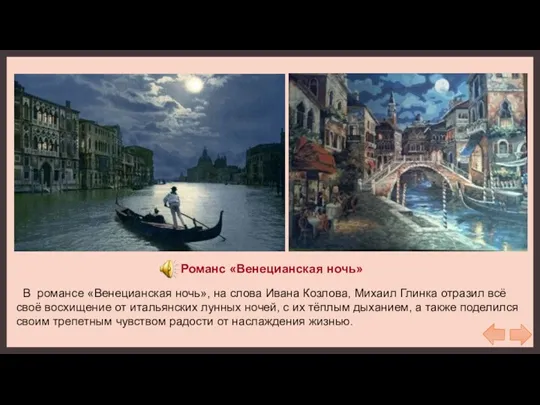 Романс «Венецианская ночь»

В романсе «Венецианская ночь», на слова Ивана Козлова, Михаил Глинка отразил всё своё восхищение от итальянских лунных ночей, с их тёплым дыханием, а также поделился своим трепетным чувством радости от наслаждения жизнью.